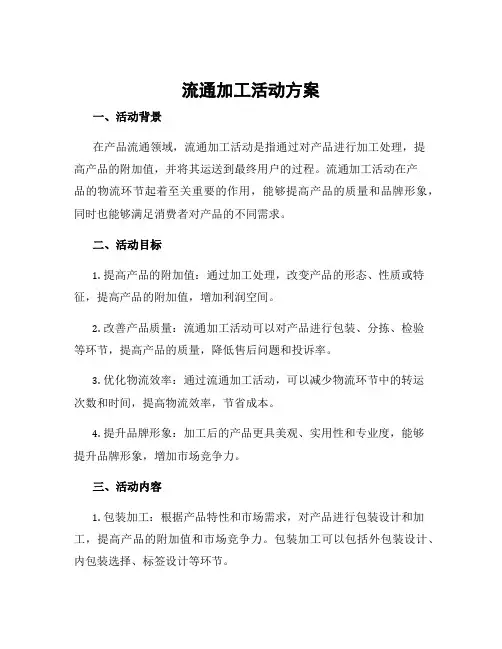 流通加工活动方案

一、活动背景

在产品流通领域，流通加工活动是指通过对产品进行加工处理，提高产品的附加值，并将其运送到最终用户的过程。流通加工活动在产品的物流环节起着至关重要的作用，能够提高产品的质量和品牌形象，同时也能够满足消费者对产品的不同需求。

二、活动目标

1. 提高产品的附加值：通过加工处理，改变产品的形态、性质或特征，提高产品的附加值，增加利润空间。

2. 改善产品质量：流通加工活动可以对产品进行包装、分拣、检验等环节，提高产品的质量，降低售后问题和投诉率。

3. 优化物流效率：通过流通加工活动，可以减少物流环节中的转运次数和时间，提高物流效率，节省成本。

4. 提升品牌形象：加工后的产品更具美观、实用性和专业度，能够提升品牌形象，增加市场竞争力。

三、活动内容

1. 包装加工：根据产品特性和市场需求，对产品进行包装设计和加工，提高产品的附加值和市场竞争力。包装加工可以包括外包装设计、内包装选择、标签设计等环节。